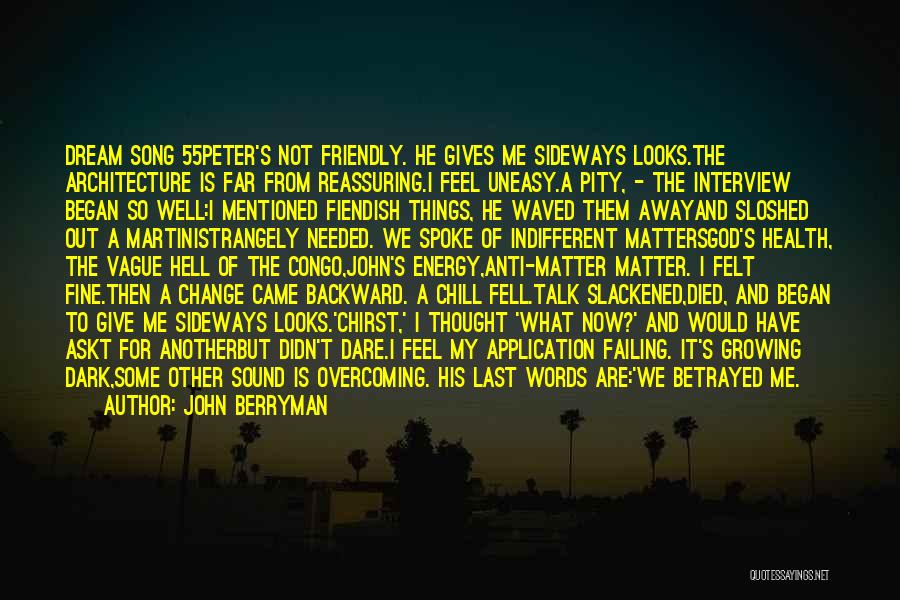 DREAM SONG 55PETER'S NOT FRIENDLY. HE GIVES ME SIDEWAYS LOOKS.THE ARCHITECTURE IS FAR FROM REASSURING.I FEEL UNEASY.A PITY, - THE INTERVIEW BEGAN SO WELL:I MENTIONED FIENDISH THINGS, HE WAVED THEM AWAYAND SLOSHED OUT A MARTINISTRANGELY NEEDED. WE SPOKE OF INDIFFERENT MATTERSGOD'S HEALTH, THE VAGUE HELL OF THE CONGO,JOHN'S ENERGY,ANTI-MATTER MATTER. I FELT FINE.THEN A CHANGE CAME BACKWARD. A CHILL FELL.TALK SLACKENED,DIED, AND BEGAN TO GIVE ME SIDEWAYS LOOKS.'CHIRST,' I THOUGHT 'WHAT NOW?' AND WOULD HAVE ASKT FOR ANOTHERBUT DIDN'T DARE.I FEEL MY APPLICATION FAILING. IT'S GROWING DARK,SOME OTHER SOUND IS OVERCOMING. HIS LAST WORDS ARE:'WE BETRAYED ME.

AUTHOR: JOHN BERRYMAN

QUOTESSAYINGS.NET